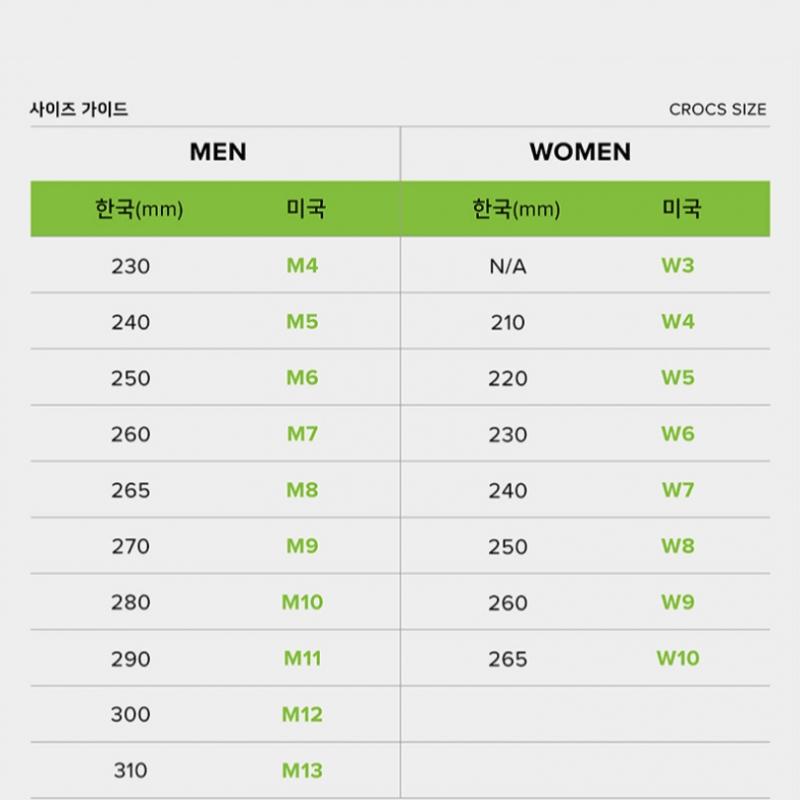 사이즈 가이드

CROCS SIZE

| MEN | | WOMEN | |
|---|---|---|---|
| 한국(mm) | 미국 | 한국(mm) | 미국 |
| 230 | M4 | N/A | W3 |
| 240 | M5 | 210 | W4 |
| 250 | M6 | 220 | W5 |
| 260 | M7 | 230 | W6 |
| 265 | M8 | 240 | W7 |
| 270 | M9 | 250 | W8 |
| 280 | M10 | 260 | W9 |
| 290 | M11 | 265 | W10 |
| 300 | M12 | | |
| 310 | M13 | | |